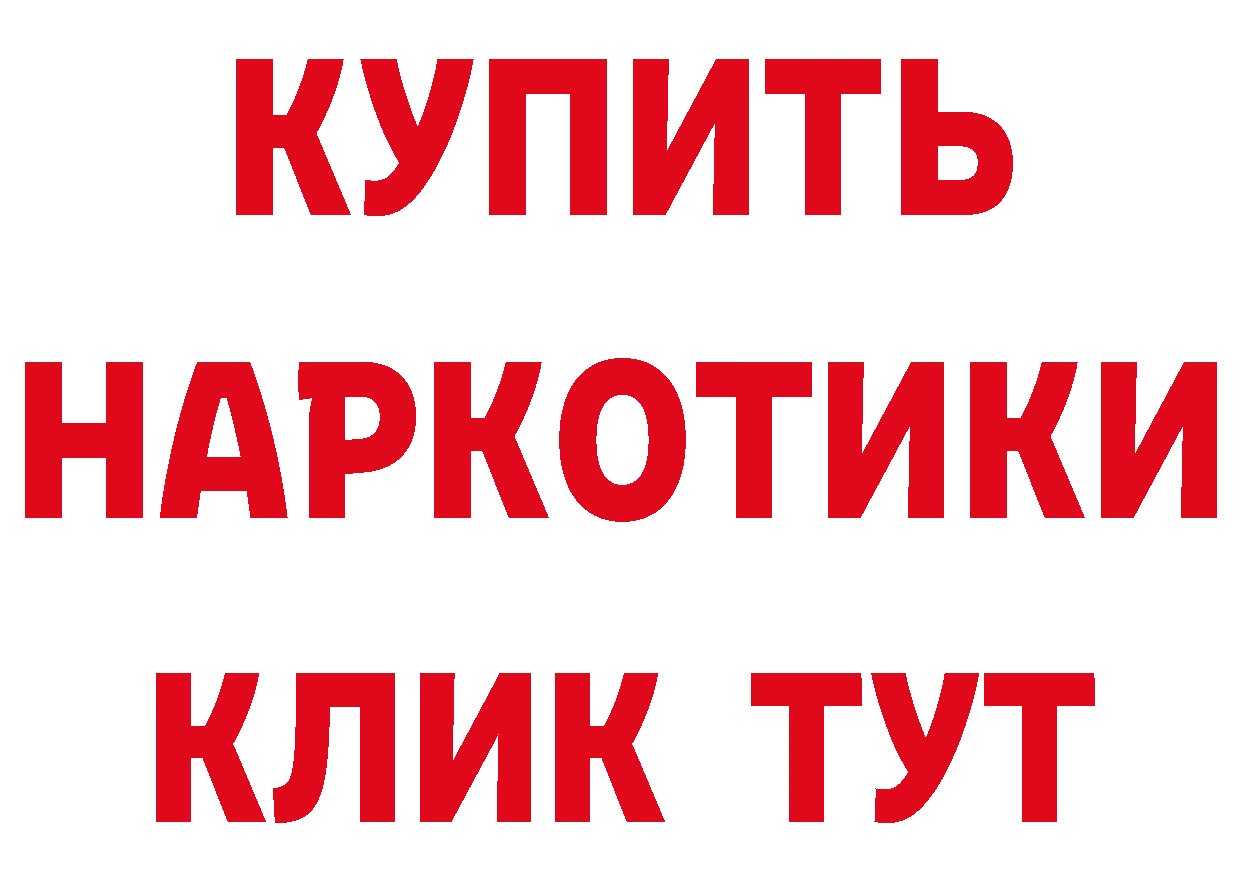 КУПИТЬ
НАРКОТИКИ
КЛИК ТУТ